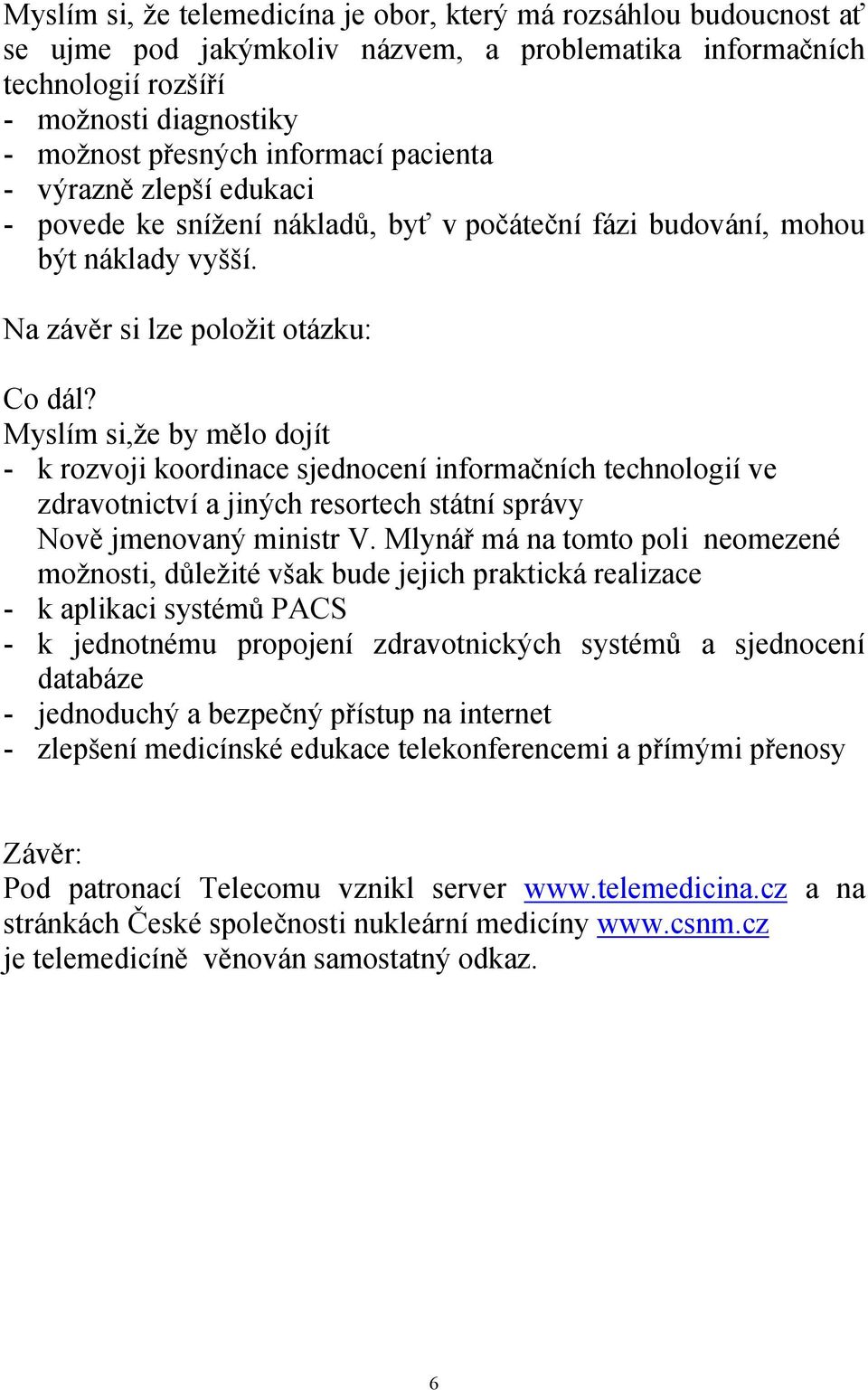 Myslím si, že telemedicína je obor, který má rozsáhlou budoucnost ať se ujme pod jakýmkoliv názvem, a problematika informačních technologií rozšíří
- možnosti diagnostiky
- možnost přesných informací pacienta
- výrazně zlepší edukaci
- povede ke snížení nákladů, byť v počáteční fázi budování, mohou být náklady vyšší.

Na závěr si lze položit otázku:

Co dál?
Myslím si,že by mělo dojít
- k rozvoji koordinace sjednocení informačních technologií ve zdravotnictví a jiných resortech státní správy
Nově jmenovaný ministr V. Mlynář má na tomto poli neomezené možnosti, důležité však bude jejich praktická realizace
- k aplikaci systémů PACS
- k jednotnému propojení zdravotnických systémů a sjednocení databáze
- jednoduchý a bezpečný přístup na internet
- zlepšení medicínské edukace telekonferencemi a přímými přenosy

Závěr:
Pod patronací Telecomu vznikl server www.telemedicina.cz a na stránkách České společnosti nukleární medicíny www.csnm.cz je telemedicíně věnován samostatný odkaz.

6